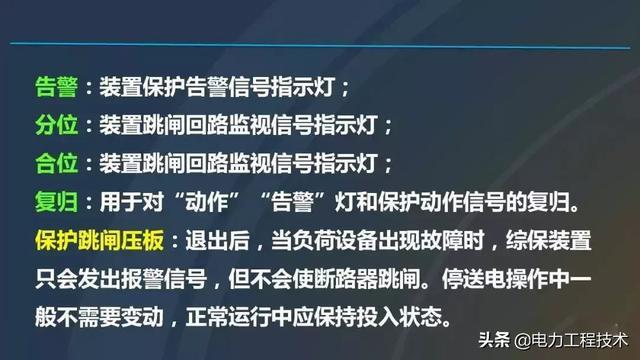 告警：装置保护告警信号指示灯；
分位：装置跳闸回路监视信号指示灯；
合位：装置跳闸回路监视信号指示灯；
复归：用于对“动作”“告警”灯和保护动作信号的复归。
保护跳闸压板：退出后，当负荷设备出现故障时，综保装置只会发出报警信号，但不会使断路器跳闸。停送电操作中一般不需要变动，正常运行中应保持投入状态。

头条 @电力工程技术